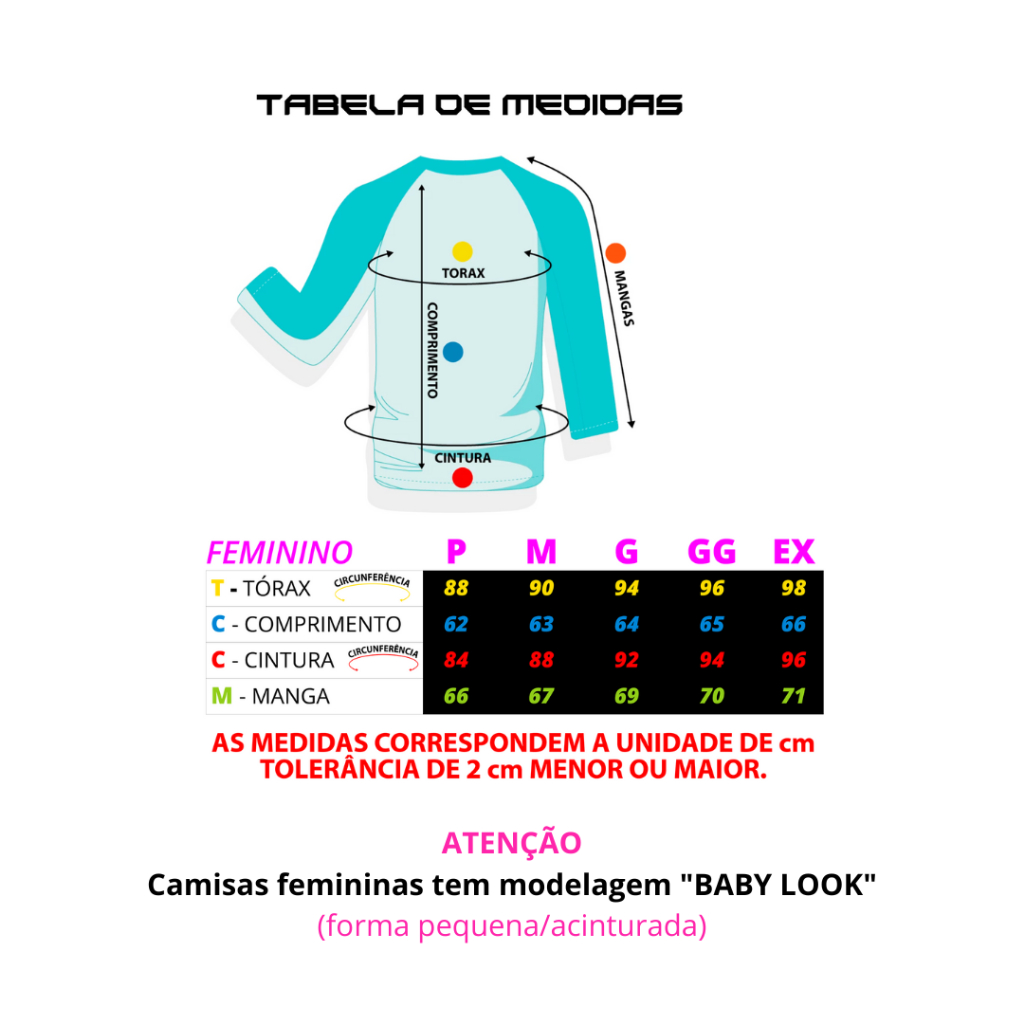 TABELA DE MEDIDAS

TORAX
COMPRIMENTO
MANGAS
CINTURA

| FEMININO | P | M | G | GG | EX |
|---|---|---|---|---|---|
| T - TÓRAX CIRCUNFERÊNCIA | 88 | 90 | 94 | 96 | 98 |
| C - COMPRIMENTO | 62 | 63 | 64 | 65 | 66 |
| C - CINTURA CIRCUNFERÊNCIA | 84 | 88 | 92 | 94 | 96 |
| M - MANGA | 66 | 67 | 69 | 70 | 71 |

AS MEDIDAS CORRESPONDEM A UNIDADE DE cm
TOLERÂNCIA DE 2 cm MENOR OU MAIOR.

ATENÇÃO
Camisas femininas tem modelagem "BABY LOOK"
(forma pequena/acinturada)